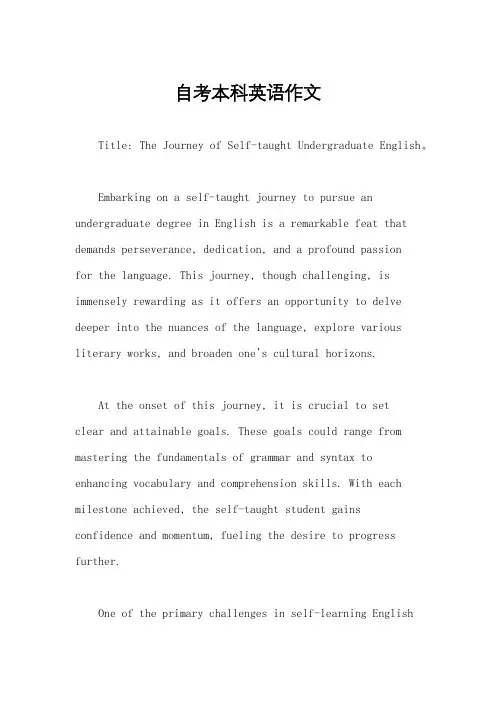 自考本科英语作文

Title: The Journey of Self-taught Undergraduate English。

Embarking on a self-taught journey to pursue an undergraduate degree in English is a remarkable feat that demands perseverance, dedication, and a profound passion for the language. This journey, though challenging, is immensely rewarding as it offers an opportunity to delve deeper into the nuances of the language, explore various literary works, and broaden one's cultural horizons.

At the onset of this journey, it is crucial to set clear and attainable goals. These goals could range from mastering the fundamentals of grammar and syntax to enhancing vocabulary and comprehension skills. With each milestone achieved, the self-taught student gains confidence and momentum, fueling the desire to progress further.

One of the primary challenges in self-learning English